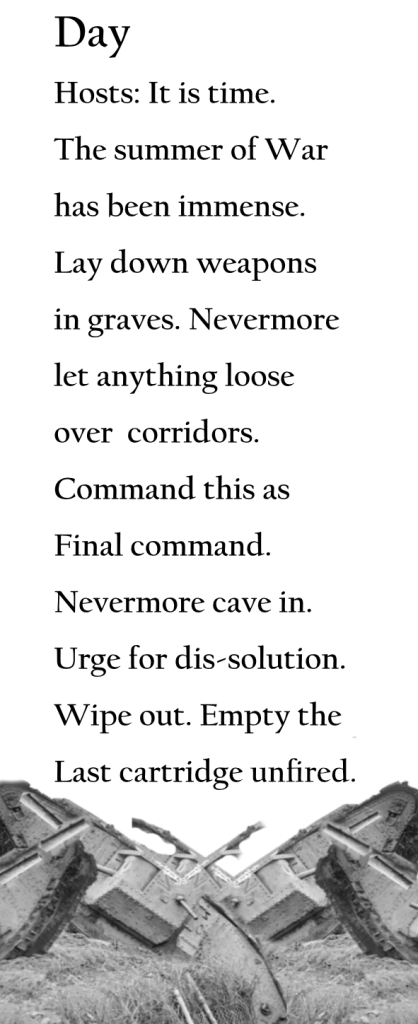 Day

Hosts: It is time.
The summer of War
has been immense.
Lay down weapons
in graves. Nevermore
let anything loose
over corridors.
Command this as
Final command.
Nevermore cave in.
Urge for dis-solution.
Wipe out. Empty the
Last cartridge unfired.